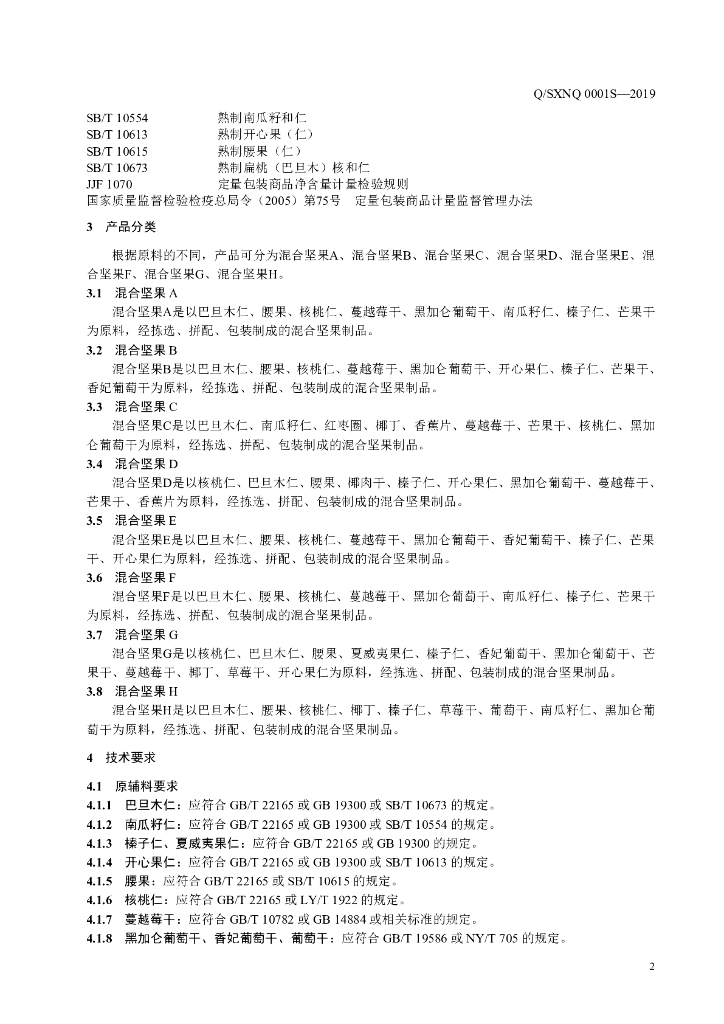 Q/SXNQ 0001S—2019

SB/T 10554　熟制南瓜籽和仁
SB/T 10613　熟制开心果（仁）
SB/T 10615　熟制腰果（仁）
SB/T 10673　熟制扁桃（巴旦木）核和仁
JJF 1070　定量包装商品净含量计量检验规则
国家质量监督检验检疫总局令（2005）第75号　定量包装商品计量监督管理办法

3　产品分类

根据原料的不同，产品可分为混合坚果A、混合坚果B、混合坚果C、混合坚果D、混合坚果E、混合坚果F、混合坚果G、混合坚果H。

3.1　混合坚果 A
混合坚果A是以巴旦木仁、腰果、核桃仁、蔓越莓干、黑加仑葡萄干、南瓜籽仁、榛子仁、芒果干为原料，经拣选、拼配、包装制成的混合坚果制品。

3.2　混合坚果 B
混合坚果B是以巴旦木仁、腰果、核桃仁、蔓越莓干、黑加仑葡萄干、开心果仁、榛子仁、芒果干、香妃葡萄干为原料，经拣选、拼配、包装制成的混合坚果制品。

3.3　混合坚果 C
混合坚果C是以巴旦木仁、南瓜籽仁、红枣圈、椰丁、香蕉片、蔓越莓干、芒果干、核桃仁、黑加仑葡萄干为原料，经拣选、拼配、包装制成的混合坚果制品。

3.4　混合坚果 D
混合坚果D是以核桃仁、巴旦木仁、腰果、椰肉干、榛子仁、开心果仁、黑加仑葡萄干、蔓越莓干、芒果干、香蕉片为原料，经拣选、拼配、包装制成的混合坚果制品。

3.5　混合坚果 E
混合坚果E是以巴旦木仁、腰果、核桃仁、蔓越莓干、黑加仑葡萄干、香妃葡萄干、榛子仁、芒果干、开心果仁为原料，经拣选、拼配、包装制成的混合坚果制品。

3.6　混合坚果 F
混合坚果F是以巴旦木仁、腰果、核桃仁、蔓越莓干、黑加仑葡萄干、南瓜籽仁、榛子仁、芒果干为原料，经拣选、拼配、包装制成的混合坚果制品。

3.7　混合坚果 G
混合坚果G是以核桃仁、巴旦木仁、腰果、夏威夷果仁、榛子仁、香妃葡萄干、黑加仑葡萄干、芒果干、蔓越莓干、椰丁、草莓干、开心果仁为原料，经拣选、拼配、包装制成的混合坚果制品。

3.8　混合坚果 H
混合坚果H是以巴旦木仁、腰果、核桃仁、椰丁、榛子仁、草莓干、葡萄干、南瓜籽仁、黑加仑葡萄干为原料，经拣选、拼配、包装制成的混合坚果制品。

4　技术要求

4.1　原辅料要求
4.1.1　巴旦木仁：应符合 GB/T 22165 或 GB 19300 或 SB/T 10673 的规定。
4.1.2　南瓜籽仁：应符合 GB/T 22165 或 GB 19300 或 SB/T 10554 的规定。
4.1.3　榛子仁、夏威夷果仁：应符合 GB/T 22165 或 GB 19300 的规定。
4.1.4　开心果仁：应符合 GB/T 22165 或 GB 19300 或 SB/T 10613 的规定。
4.1.5　腰果：应符合 GB/T 22165 或 SB/T 10615 的规定。
4.1.6　核桃仁：应符合 GB/T 22165 或 LY/T 1922 的规定。
4.1.7　蔓越莓干：应符合 GB/T 10782 或 GB 14884 或相关标准的规定。
4.1.8　黑加仑葡萄干、香妃葡萄干、葡萄干：应符合 GB/T 19586 或 NY/T 705 的规定。

2